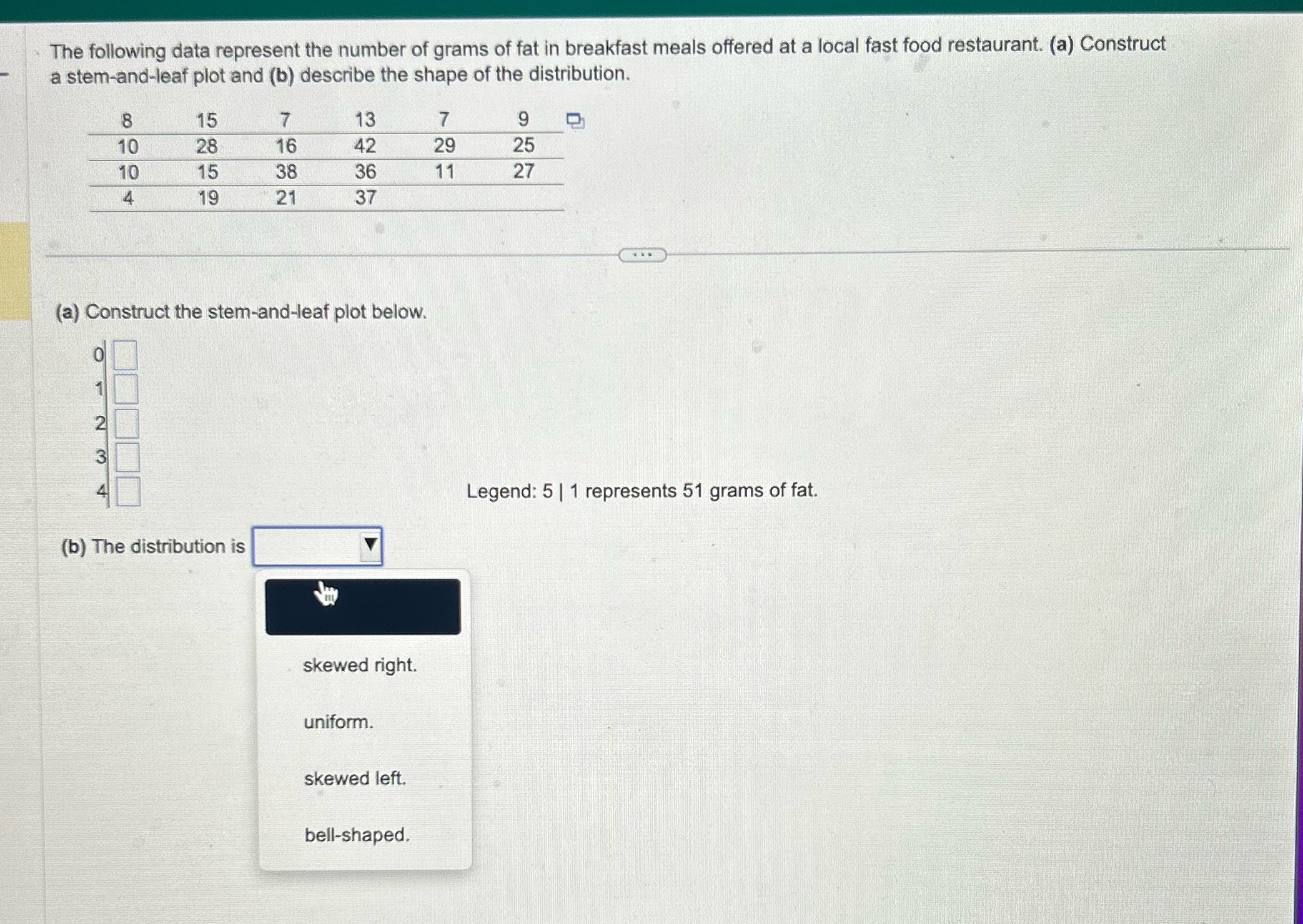 The following data represent the number of grams of fat in breakfast meals offered at a local fast food restaurant. (a) Construct a stem-and-leaf plot and (b) describe the shape of the distribution.

| 8 | 15 | 7 | 13 | 7 | 9 |
|---|---|---|---|---|---|
| 10 | 28 | 16 | 42 | 29 | 25 |
| 10 | 15 | 38 | 36 | 11 | 27 |
| 4 | 19 | 21 | 37 | | |

(a) Construct the stem-and-leaf plot below.

0 ☐
1 ☐
2 ☐
3 ☐
4 ☐

Legend: 5 | 1 represents 51 grams of fat.

(b) The distribution is

skewed right.

uniform.

skewed left.

bell-shaped.